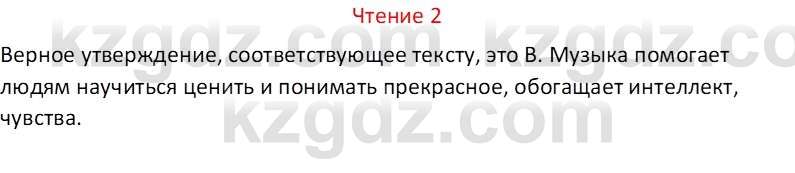 Чтение 2

kzgdz.com kzgdz.co

Верное утверждение, соответствующее тексту, это В. Музыка помогает людям научиться ценить и понимать прекрасное, обогащает интеллект, чувства.

kzgdz.com